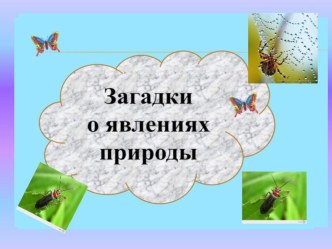 Загадки о явлениях природы